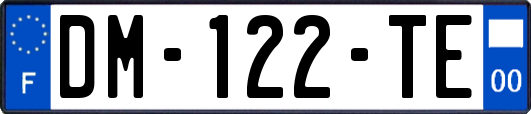 F

DM-122-TE

00